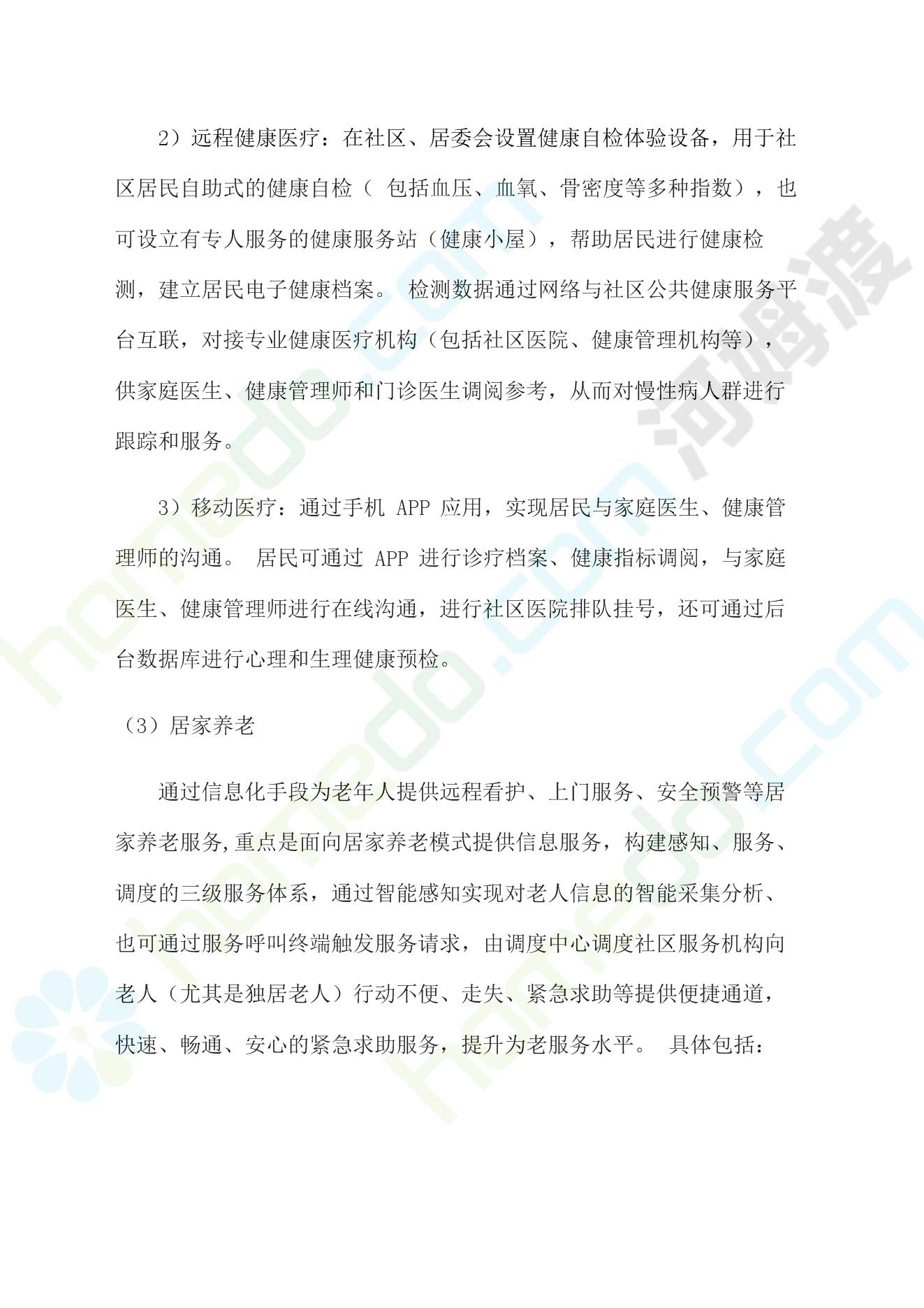 2）远程健康医疗：在社区、居委会设置健康自检体验设备，用于社区居民自助式的健康自检（ 包括血压、血氧、骨密度等多种指数），也可设立有专人服务的健康服务站（健康小屋），帮助居民进行健康检测，建立居民电子健康档案。 检测数据通过网络与社区公共健康服务平台互联，对接专业健康医疗机构（包括社区医院、健康管理机构等），供家庭医生、健康管理师和门诊医生调阅参考，从而对慢性病人群进行跟踪和服务。

3）移动医疗：通过手机 APP 应用，实现居民与家庭医生、健康管理师的沟通。 居民可通过 APP 进行诊疗档案、健康指标调阅，与家庭医生、健康管理师进行在线沟通，进行社区医院排队挂号，还可通过后台数据库进行心理和生理健康预检。

（3）居家养老

通过信息化手段为老年人提供远程看护、上门服务、安全预警等居家养老服务,重点是面向居家养老模式提供信息服务，构建感知、服务、调度的三级服务体系，通过智能感知实现对老人信息的智能采集分析、也可通过服务呼叫终端触发服务请求，由调度中心调度社区服务机构向老人（尤其是独居老人）行动不便、走失、紧急求助等提供便捷通道，快速、畅通、安心的紧急求助服务，提升为老服务水平。 具体包括：

homedo.com 河姆渡